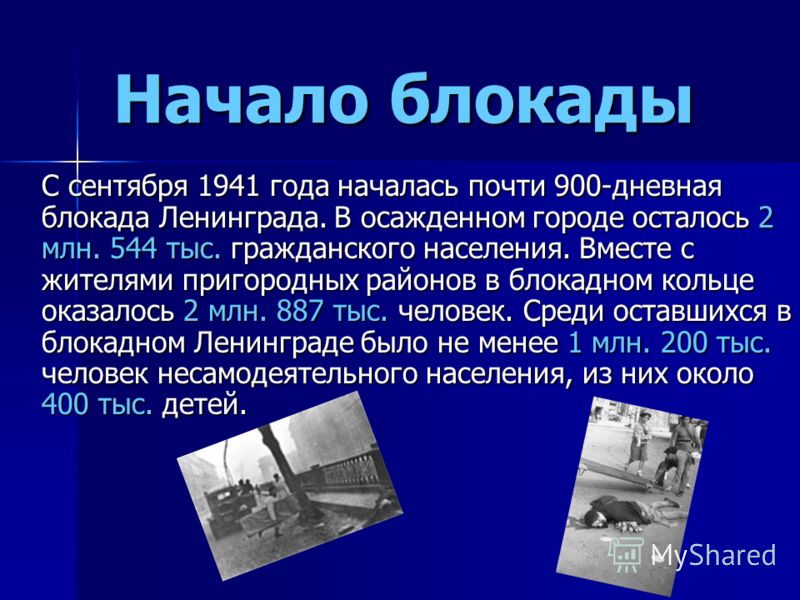 Начало блокады

С сентября 1941 года началась почти 900-дневная блокада Ленинграда. В осажденном городе осталось 2 млн. 544 тыс. гражданского населения. Вместе с жителями пригородных районов в блокадном кольце оказалось 2 млн. 887 тыс. человек. Среди оставшихся в блокадном Ленинграде было не менее 1 млн. 200 тыс. человек несамодеятельного населения, из них около 400 тыс. детей.

MyShared